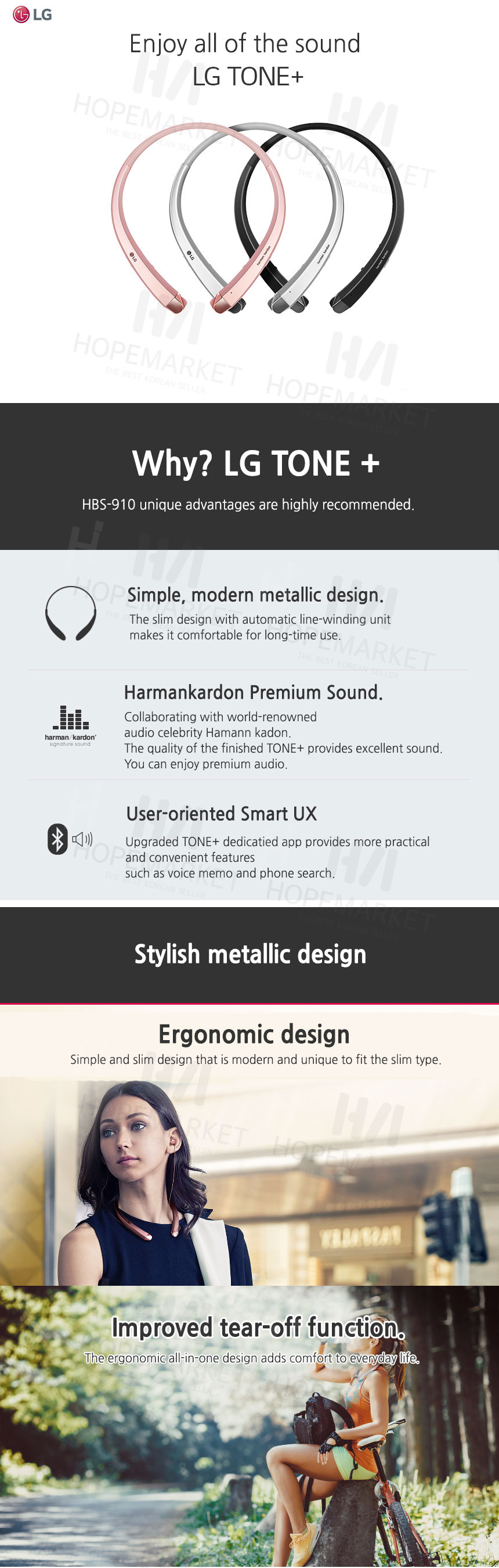 LG

Enjoy all of the sound
LG TONE+

HOPEMARKET
THE BEST KOREAN SELLER

Why? LG TONE +

HBS-910 unique advantages are highly recommended.

Simple, modern metallic design.

The slim design with automatic line-winding unit makes it comfortable for long-time use.

harman/kardon
signature sound

Harmankardon Premium Sound.

Collaborating with world-renowned audio celebrity Hamann kadon.
The quality of the finished TONE+ provides excellent sound.
You can enjoy premium audio.

User-oriented Smart UX

Upgraded TONE+ dedicatied app provides more practical and convenient features
such as voice memo and phone search.

Stylish metallic design

Ergonomic design

Simple and slim design that is modern and unique to fit the slim type.

Improved tear-off function.

The ergonomic all-in-one design adds comfort to everyday life.